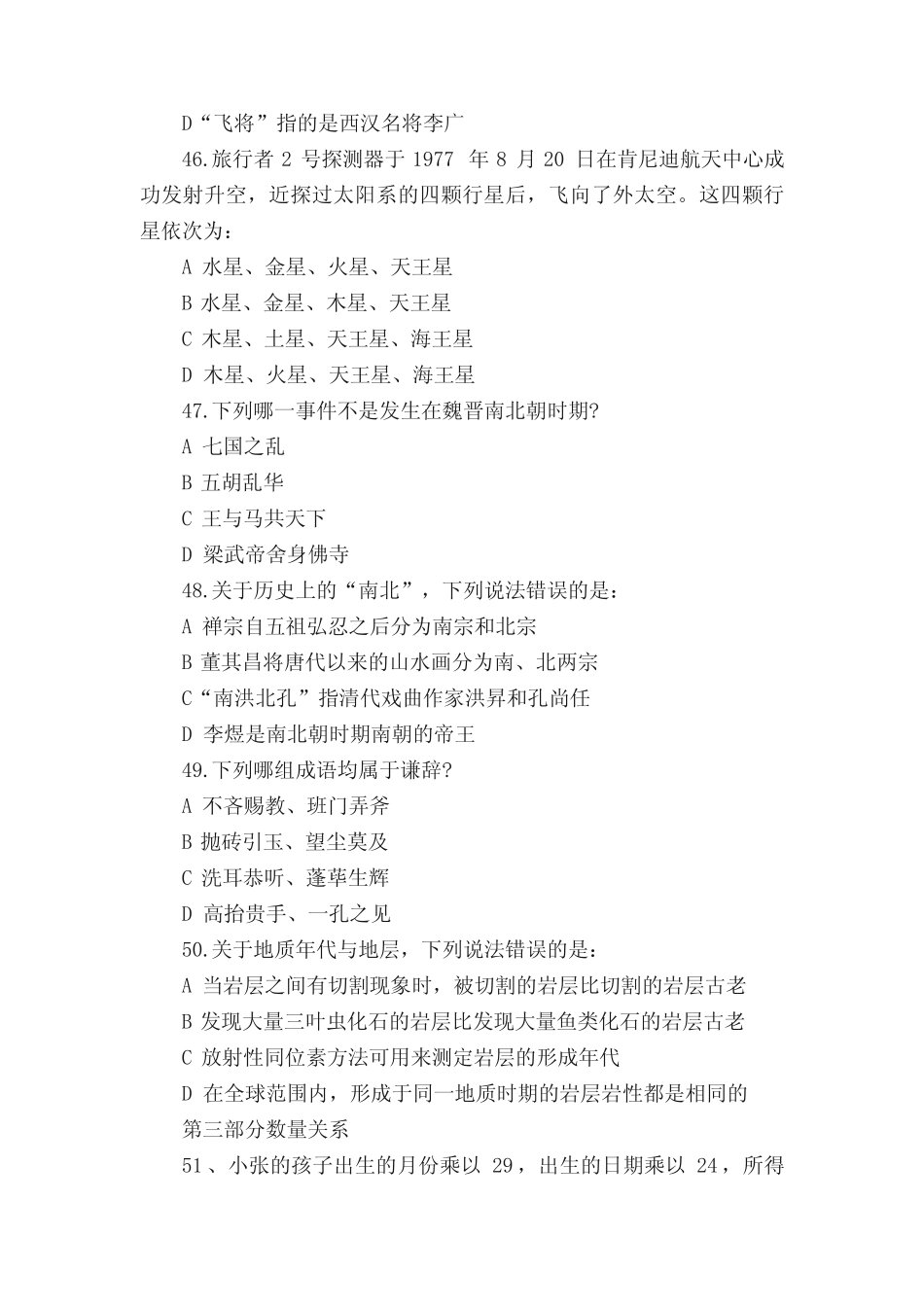 D“飞将”指的是西汉名将李广

46.旅行者 2 号探测器于 1977 年 8 月 20 日在肯尼迪航天中心成功发射升空，近探过太阳系的四颗行星后，飞向了外太空。这四颗行星依次为：

A 水星、金星、火星、天王星

B 水星、金星、木星、天王星

C 木星、土星、天王星、海王星

D 木星、火星、天王星、海王星

47.下列哪一事件不是发生在魏晋南北朝时期?

A 七国之乱

B 五胡乱华

C 王与马共天下

D 梁武帝舍身佛寺

48.关于历史上的“南北”，下列说法错误的是：

A 禅宗自五祖弘忍之后分为南宗和北宗

B 董其昌将唐代以来的山水画分为南、北两宗

C“南洪北孔”指清代戏曲作家洪昇和孔尚任

D 李煜是南北朝时期南朝的帝王

49.下列哪组成语均属于谦辞?

A 不吝赐教、班门弄斧

B 抛砖引玉、望尘莫及

C 洗耳恭听、蓬荜生辉

D 高抬贵手、一孔之见

50.关于地质年代与地层，下列说法错误的是：

A 当岩层之间有切割现象时，被切割的岩层比切割的岩层古老

B 发现大量三叶虫化石的岩层比发现大量鱼类化石的岩层古老

C 放射性同位素方法可用来测定岩层的形成年代

D 在全球范围内，形成于同一地质时期的岩层岩性都是相同的

第三部分数量关系

51、小张的孩子出生的月份乘以 29，出生的日期乘以 24，所得